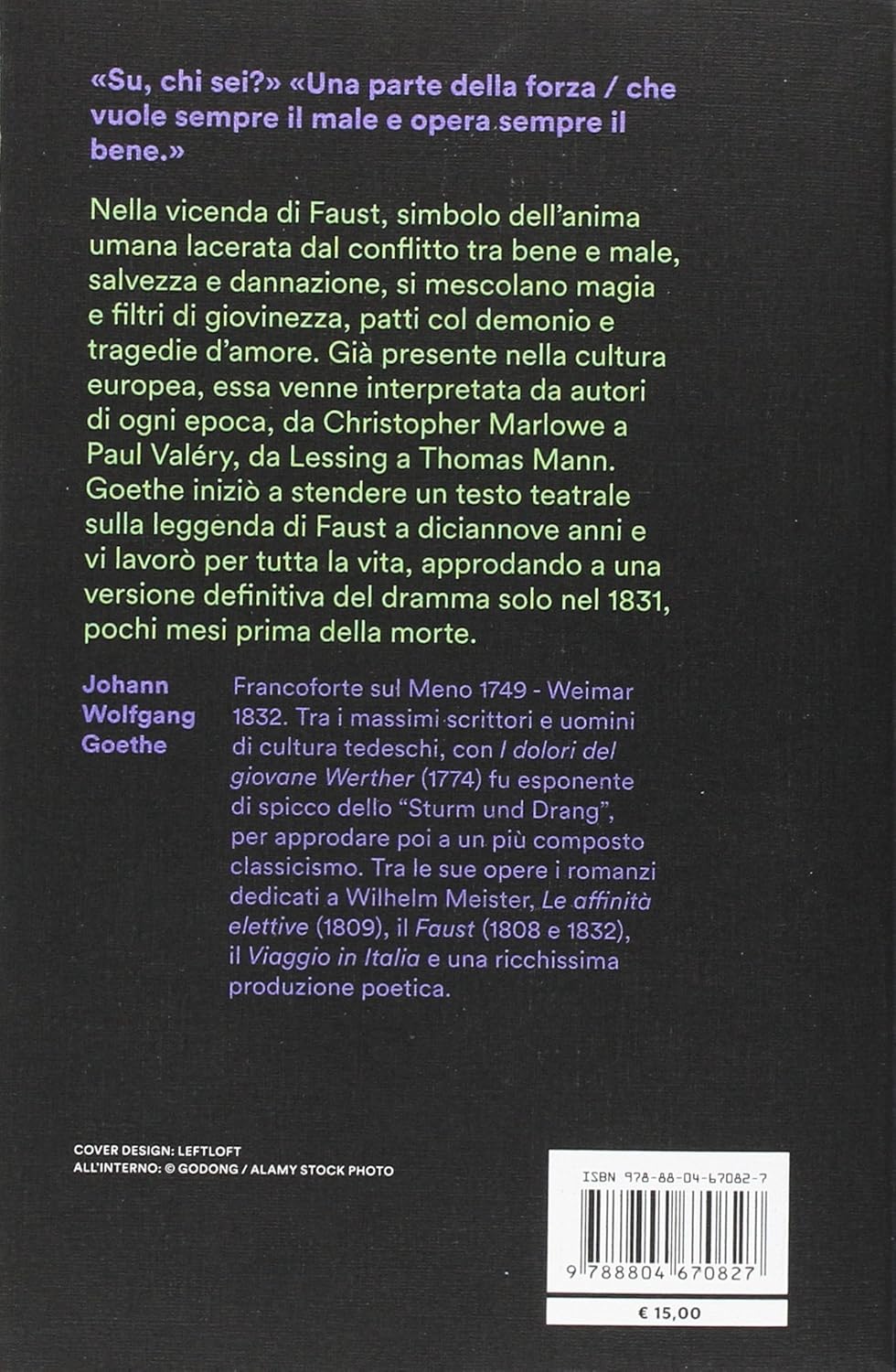 «Su, chi sei?» «Una parte della forza / che vuole sempre il male e opera sempre il bene.»

Nella vicenda di Faust, simbolo dell'anima umana lacerata dal conflitto tra bene e male, salvezza e dannazione, si mescolano magia e filtri di giovinezza, patti col demonio e tragedie d'amore. Già presente nella cultura europea, essa venne interpretata da autori di ogni epoca, da Christopher Marlowe a Paul Valéry, da Lessing a Thomas Mann. Goethe iniziò a stendere un testo teatrale sulla leggenda di Faust a diciannove anni e vi lavorò per tutta la vita, approdando a una versione definitiva del dramma solo nel 1831, pochi mesi prima della morte.

Johann Wolfgang Goethe

Francoforte sul Meno 1749 - Weimar 1832. Tra i massimi scrittori e uomini di cultura tedeschi, con I dolori del giovane Werther (1774) fu esponente di spicco dello "Sturm und Drang", per approdare poi a un più composto classicismo. Tra le sue opere i romanzi dedicati a Wilhelm Meister, Le affinità elettive (1809), il Faust (1808 e 1832), il Viaggio in Italia e una ricchissima produzione poetica.

COVER DESIGN: LEFTLOFT
ALL'INTERNO: © GODONG / ALAMY STOCK PHOTO

ISBN 978-88-04-67082-7

9 788804 670827

€ 15,00